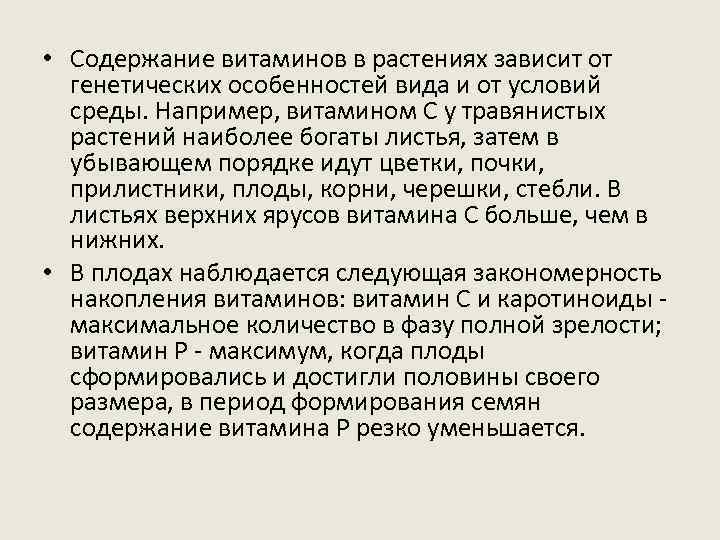 • Содержание витаминов в растениях зависит от генетических особенностей вида и от условий среды. Например, витамином С у травянистых растений наиболее богаты листья, затем в убывающем порядке идут цветки, почки, прилистники, плоды, корни, черешки, стебли. В листьях верхних ярусов витамина С больше, чем в нижних.

• В плодах наблюдается следующая закономерность накопления витаминов: витамин С и каротиноиды - максимальное количество в фазу полной зрелости; витамин Р - максимум, когда плоды сформировались и достигли половины своего размера, в период формирования семян содержание витамина Р резко уменьшается.